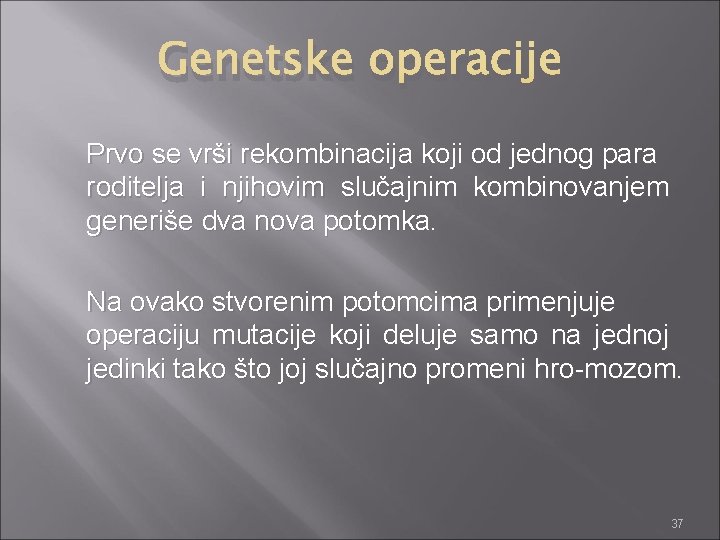 Genetske operacije

Prvo se vrši rekombinacija koji od jednog para roditelja i njihovim slučajnim kombinovanjem generiše dva nova potomka.

Na ovako stvorenim potomcima primenjuje operaciju mutacije koji deluje samo na jednoj jedinki tako što joj slučajno promeni hro-mozom.

37